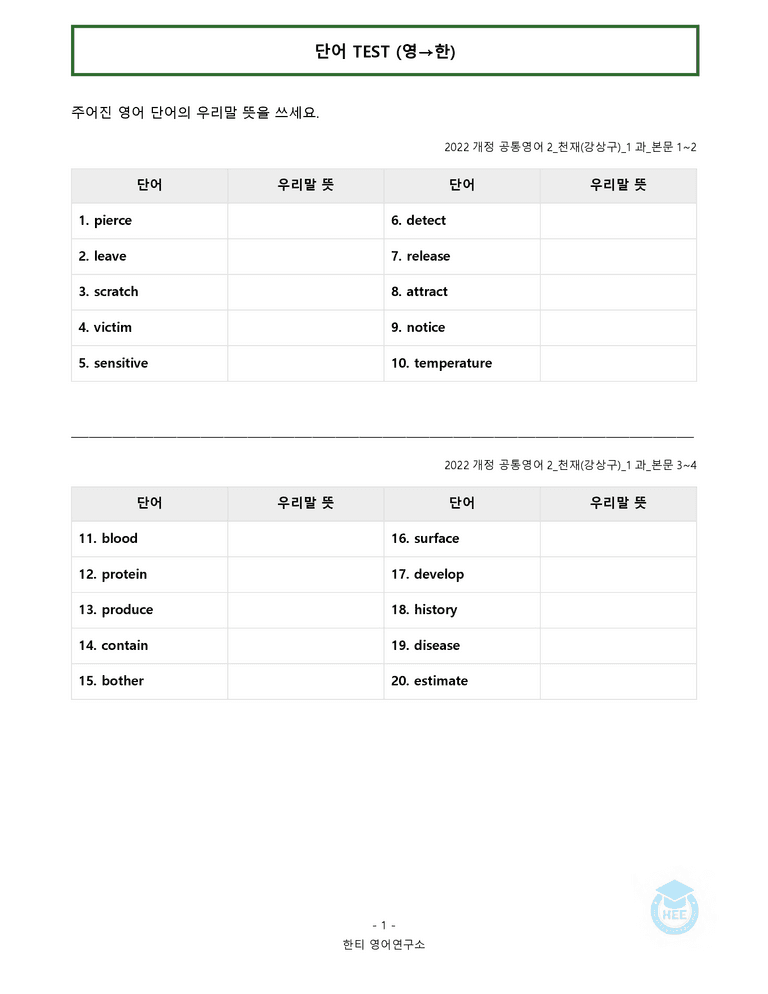 단어 TEST (영→한)

주어진 영어 단어의 우리말 뜻을 쓰세요.

2022 개정 공통영어 2_천재(강상구)_1 과_본문 1~2

| 단어 | 우리말 뜻 | 단어 | 우리말 뜻 |
|---|---|---|---|
| 1. pierce | | 6. detect | |
| 2. leave | | 7. release | |
| 3. scratch | | 8. attract | |
| 4. victim | | 9. notice | |
| 5. sensitive | | 10. temperature | |

2022 개정 공통영어 2_천재(강상구)_1 과_본문 3~4

| 단어 | 우리말 뜻 | 단어 | 우리말 뜻 |
|---|---|---|---|
| 11. blood | | 16. surface | |
| 12. protein | | 17. develop | |
| 13. produce | | 18. history | |
| 14. contain | | 19. disease | |
| 15. bother | | 20. estimate | |

HEE

- 1 -
한티 영어연구소